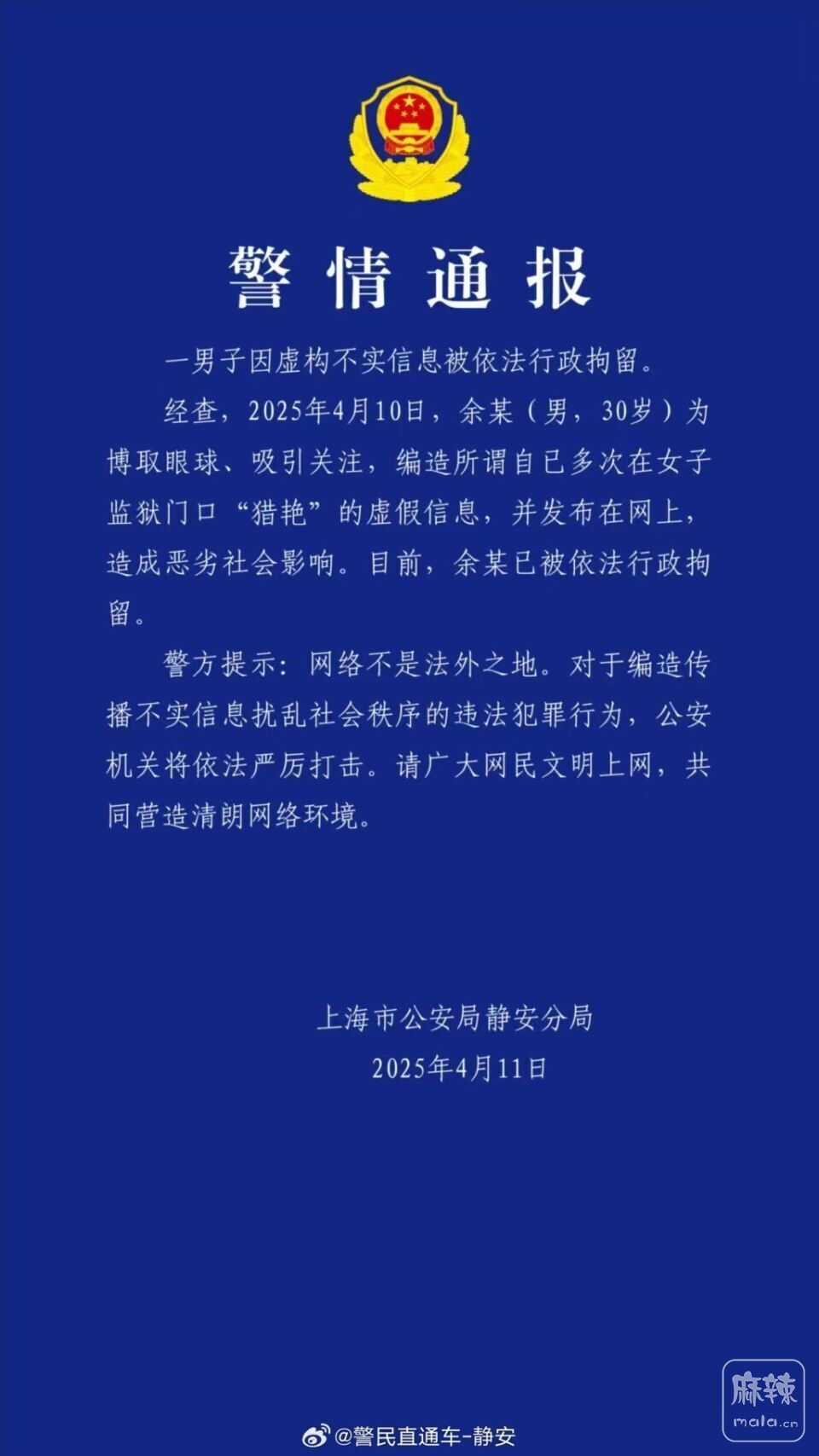 警情通报

一男子因虚构不实信息被依法行政拘留。

经查，2025年4月10日，余某（男，30岁）为博取眼球、吸引关注，编造所谓自己多次在女子监狱门口“猎艳”的虚假信息，并发布在网上，造成恶劣社会影响。目前，余某已被依法行政拘留。

警方提示：网络不是法外之地。对于编造传播不实信息扰乱社会秩序的违法犯罪行为，公安机关将依法严厉打击。请广大网民文明上网，共同营造清朗网络环境。

上海市公安局静安分局
2025年4月11日

@警民直通车-静安

麻辣
mala.cn